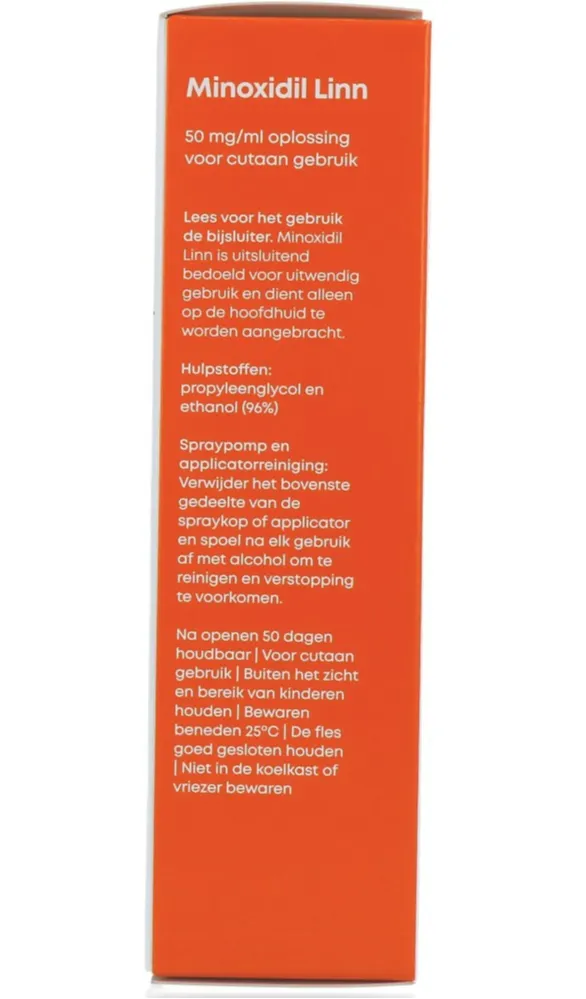 Minoxidil Linn

50 mg/ml oplossing voor cutaan gebruik

Lees voor het gebruik de bijsluiter. Minoxidil Linn is uitsluitend bedoeld voor uitwendig gebruik en dient alleen op de hoofdhuid te worden aangebracht.

Hulpstoffen: propyleenglycol en ethanol (96%)

Spraypomp en applicatorreiniging: Verwijder het bovenste gedeelte van de spraykop of applicator en spoel na elk gebruik af met alcohol om te reinigen en verstopping te voorkomen.

Na openen 50 dagen houdbaar | Voor cutaan gebruik | Buiten het zicht en bereik van kinderen houden | Bewaren beneden 25°C | De fles goed gesloten houden | Niet in de koelkast of vriezer bewaren